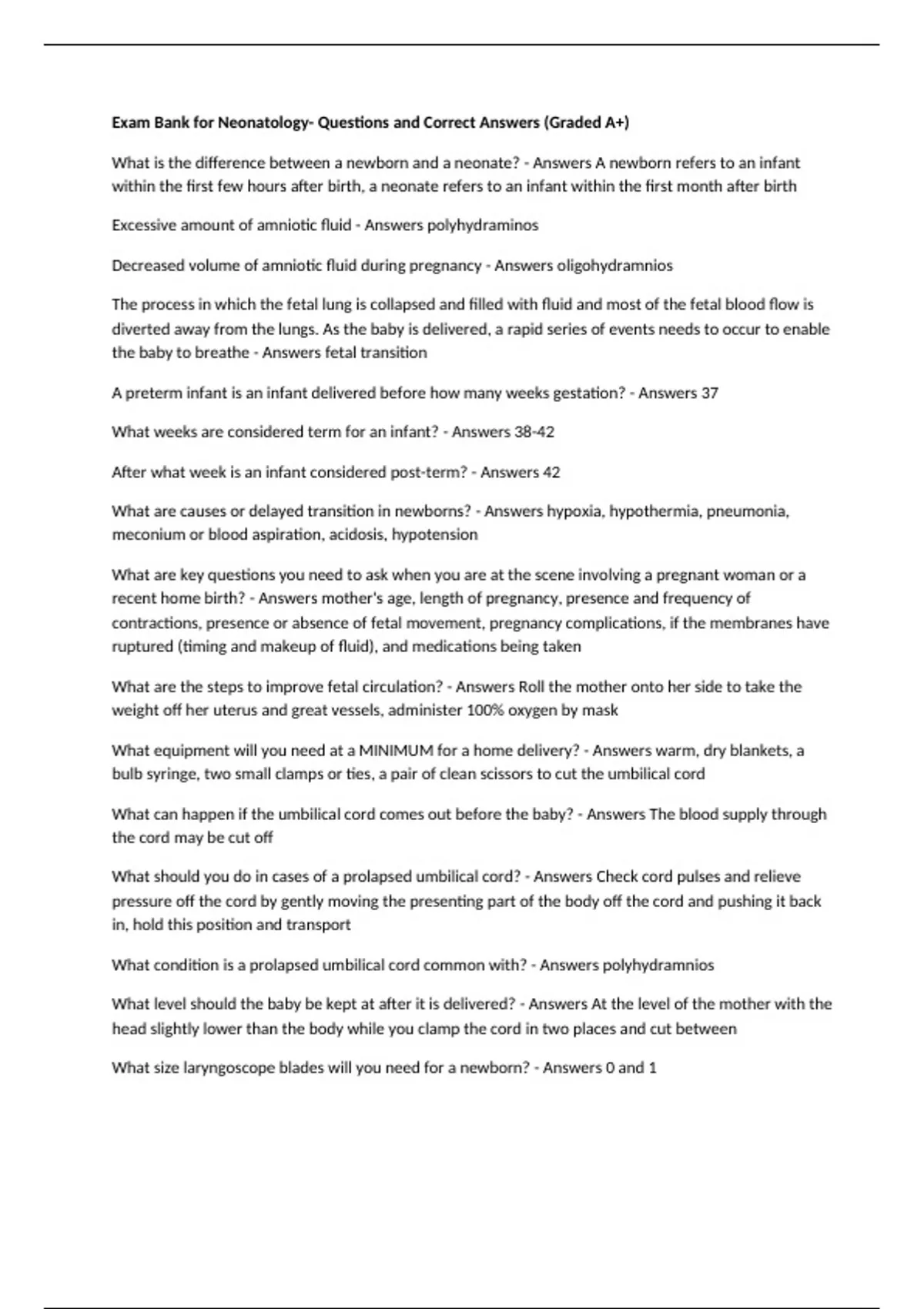 Exam Bank for Neonatology- Questions and Correct Answers (Graded A+)

What is the difference between a newborn and a neonate? - Answers A newborn refers to an infant within the first few hours after birth, a neonate refers to an infant within the first month after birth

Excessive amount of amniotic fluid - Answers polyhydraminos

Decreased volume of amniotic fluid during pregnancy - Answers oligohydramnios

The process in which the fetal lung is collapsed and filled with fluid and most of the fetal blood flow is diverted away from the lungs. As the baby is delivered, a rapid series of events needs to occur to enable the baby to breathe - Answers fetal transition

A preterm infant is an infant delivered before how many weeks gestation? - Answers 37

What weeks are considered term for an infant? - Answers 38-42

After what week is an infant considered post-term? - Answers 42

What are causes or delayed transition in newborns? - Answers hypoxia, hypothermia, pneumonia, meconium or blood aspiration, acidosis, hypotension

What are key questions you need to ask when you are at the scene involving a pregnant woman or a recent home birth? - Answers mother's age, length of pregnancy, presence and frequency of contractions, presence or absence of fetal movement, pregnancy complications, if the membranes have ruptured (timing and makeup of fluid), and medications being taken

What are the steps to improve fetal circulation? - Answers Roll the mother onto her side to take the weight off her uterus and great vessels, administer 100% oxygen by mask

What equipment will you need at a MINIMUM for a home delivery? - Answers warm, dry blankets, a bulb syringe, two small clamps or ties, a pair of clean scissors to cut the umbilical cord

What can happen if the umbilical cord comes out before the baby? - Answers The blood supply through the cord may be cut off

What should you do in cases of a prolapsed umbilical cord? - Answers Check cord pulses and relieve pressure off the cord by gently moving the presenting part of the body off the cord and pushing it back in, hold this position and transport

What condition is a prolapsed umbilical cord common with? - Answers polyhydramnios

What level should the baby be kept at after it is delivered? - Answers At the level of the mother with the head slightly lower than the body while you clamp the cord in two places and cut between

What size laryngoscope blades will you need for a newborn? - Answers 0 and 1